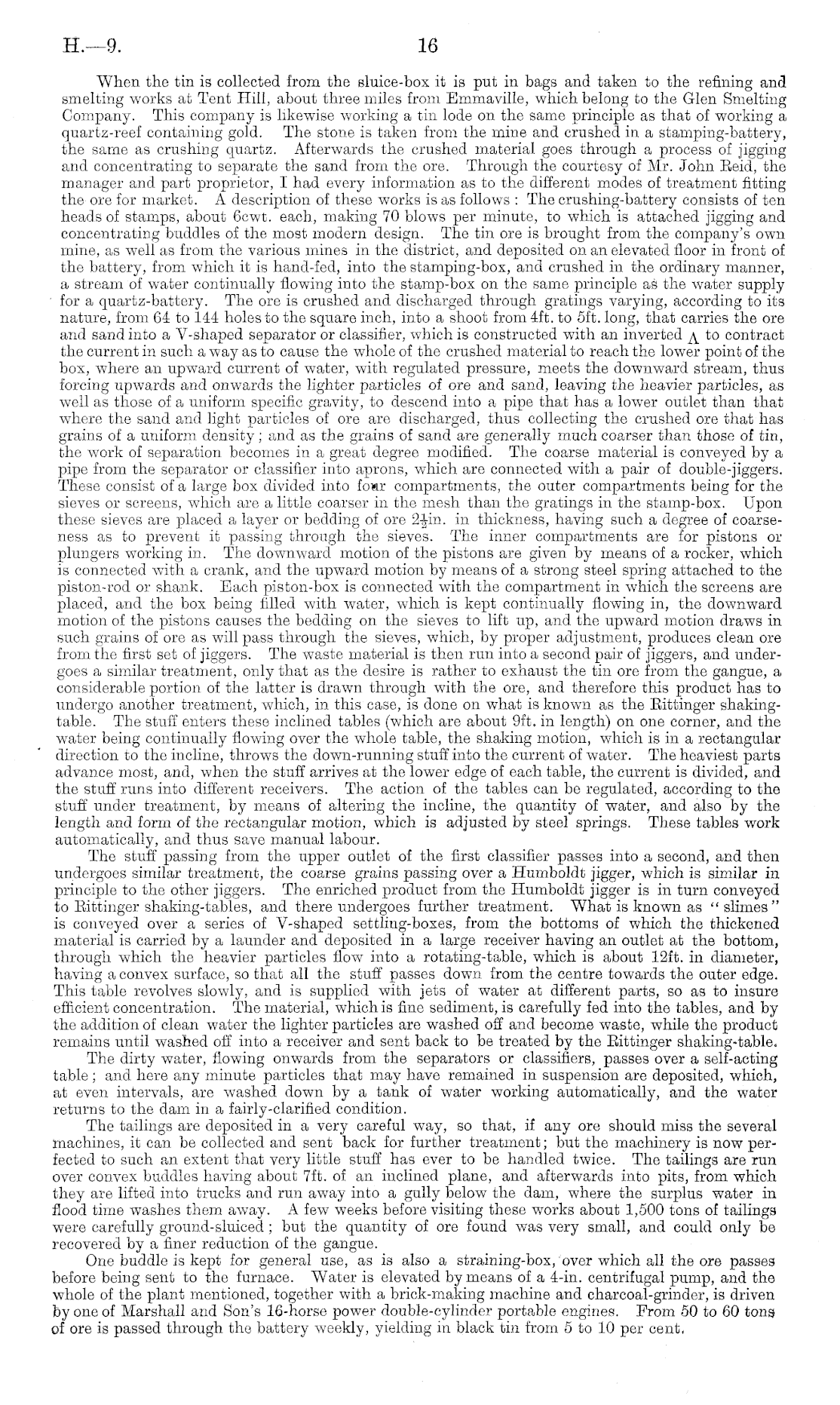 H.—9. 16

When the tin is collected from the sluice-box it is put in bags and taken to the refining and smelting works at Tent Hill, about three miles from Emmaville, which belong to the Glen Smelting Company. This company is likewise working a tin lode on the same principle as that of working a quartz-reef containing gold. The stone is taken from the mine and crushed in a stamping-battery, the same as crushing quartz. Afterwards the crushed material goes through a process of jigging and concentrating to separate the sand from the ore. Through the courtesy of Mr. John Reid, the manager and part proprietor, I had every information as to the different modes of treatment fitting the ore for market. A description of these works is as follows: The crushing-battery consists of ten heads of stamps, about 6cwt. each, making 70 blows per minute, to which is attached jigging and concentrating buddles of the most modern design. The tin ore is brought from the company's own mine, as well as from the various mines in the district, and deposited on an elevated floor in front of the battery, from which it is hand-fed, into the stamping-box, and crushed in the ordinary manner, a stream of water continually flowing into the stamp-box on the same principle as the water supply for a quartz-battery. The ore is crushed and discharged through gratings varying, according to its nature, from 64 to 144 holes to the square inch, into a shoot from 4ft. to 5ft. long, that carries the ore and sand into a V-shaped separator or classifier, which is constructed with an inverted $\Lambda$ to contract the current in such a way as to cause the whole of the crushed material to reach the lower point of the box, where an upward current of water, with regulated pressure, meets the downward stream, thus forcing upwards and onwards the lighter particles of ore and sand, leaving the heavier particles, as well as those of a uniform specific gravity, to descend into a pipe that has a lower outlet than that where the sand and light particles of ore are discharged, thus collecting the crushed ore that has grains of a uniform density; and as the grains of sand are generally much coarser than those of tin, the work of separation becomes in a great degree modified. The coarse material is conveyed by a pipe from the separator or classifier into aprons, which are connected with a pair of double-jiggers. These consist of a large box divided into four compartments, the outer compartments being for the sieves or screens, which are a little coarser in the mesh than the gratings in the stamp-box. Upon these sieves are placed a layer or bedding of ore $2\frac{1}{2}$in. in thickness, having such a degree of coarseness as to prevent it passing through the sieves. The inner compartments are for pistons or plungers working in. The downward motion of the pistons are given by means of a rocker, which is connected with a crank, and the upward motion by means of a strong steel spring attached to the piston-rod or shank. Each piston-box is connected with the compartment in which the screens are placed, and the box being filled with water, which is kept continually flowing in, the downward motion of the pistons causes the bedding on the sieves to lift up, and the upward motion draws in such grains of ore as will pass through the sieves, which, by proper adjustment, produces clean ore from the first set of jiggers. The waste material is then run into a second pair of jiggers, and undergoes a similar treatment, only that as the desire is rather to exhaust the tin ore from the gangue, a considerable portion of the latter is drawn through with the ore, and therefore this product has to undergo another treatment, which, in this case, is done on what is known as the Rittinger shaking-table. The stuff enters these inclined tables (which are about 9ft. in length) on one corner, and the water being continually flowing over the whole table, the shaking motion, which is in a rectangular direction to the incline, throws the down-running stuff into the current of water. The heaviest parts advance most, and, when the stuff arrives at the lower edge of each table, the current is divided, and the stuff runs into different receivers. The action of the tables can be regulated, according to the stuff under treatment, by means of altering the incline, the quantity of water, and also by the length and form of the rectangular motion, which is adjusted by steel springs. These tables work automatically, and thus save manual labour.

The stuff passing from the upper outlet of the first classifier passes into a second, and then undergoes similar treatment, the coarse grains passing over a Humboldt jigger, which is similar in principle to the other jiggers. The enriched product from the Humboldt jigger is in turn conveyed to Rittinger shaking-tables, and there undergoes further treatment. What is known as "slimes" is conveyed over a series of V-shaped settling-boxes, from the bottoms of which the thickened material is carried by a launder and deposited in a large receiver having an outlet at the bottom, through which the heavier particles flow into a rotating-table, which is about 12ft. in diameter, having a convex surface, so that all the stuff passes down from the centre towards the outer edge. This table revolves slowly, and is supplied with jets of water at different parts, so as to insure efficient concentration. The material, which is fine sediment, is carefully fed into the tables, and by the addition of clean water the lighter particles are washed off and become waste, while the product remains until washed off into a receiver and sent back to be treated by the Rittinger shaking-table.

The dirty water, flowing onwards from the separators or classifiers, passes over a self-acting table; and here any minute particles that may have remained in suspension are deposited, which, at even intervals, are washed down by a tank of water working automatically, and the water returns to the dam in a fairly-clarified condition.

The tailings are deposited in a very careful way, so that, if any ore should miss the several machines, it can be collected and sent back for further treatment; but the machinery is now perfected to such an extent that very little stuff has ever to be handled twice. The tailings are run over convex buddles having about 7ft. of an inclined plane, and afterwards into pits, from which they are lifted into trucks and run away into a gully below the dam, where the surplus water in flood time washes them away. A few weeks before visiting these works about 1,500 tons of tailings were carefully ground-sluiced; but the quantity of ore found was very small, and could only be recovered by a finer reduction of the gangue.

One buddle is kept for general use, as is also a straining-box, over which all the ore passes before being sent to the furnace. Water is elevated by means of a 4-in. centrifugal pump, and the whole of the plant mentioned, together with a brick-making machine and charcoal-grinder, is driven by one of Marshall and Son's 16-horse power double-cylinder portable engines. From 50 to 60 tons of ore is passed through the battery weekly, yielding in black tin from 5 to 10 per cent.